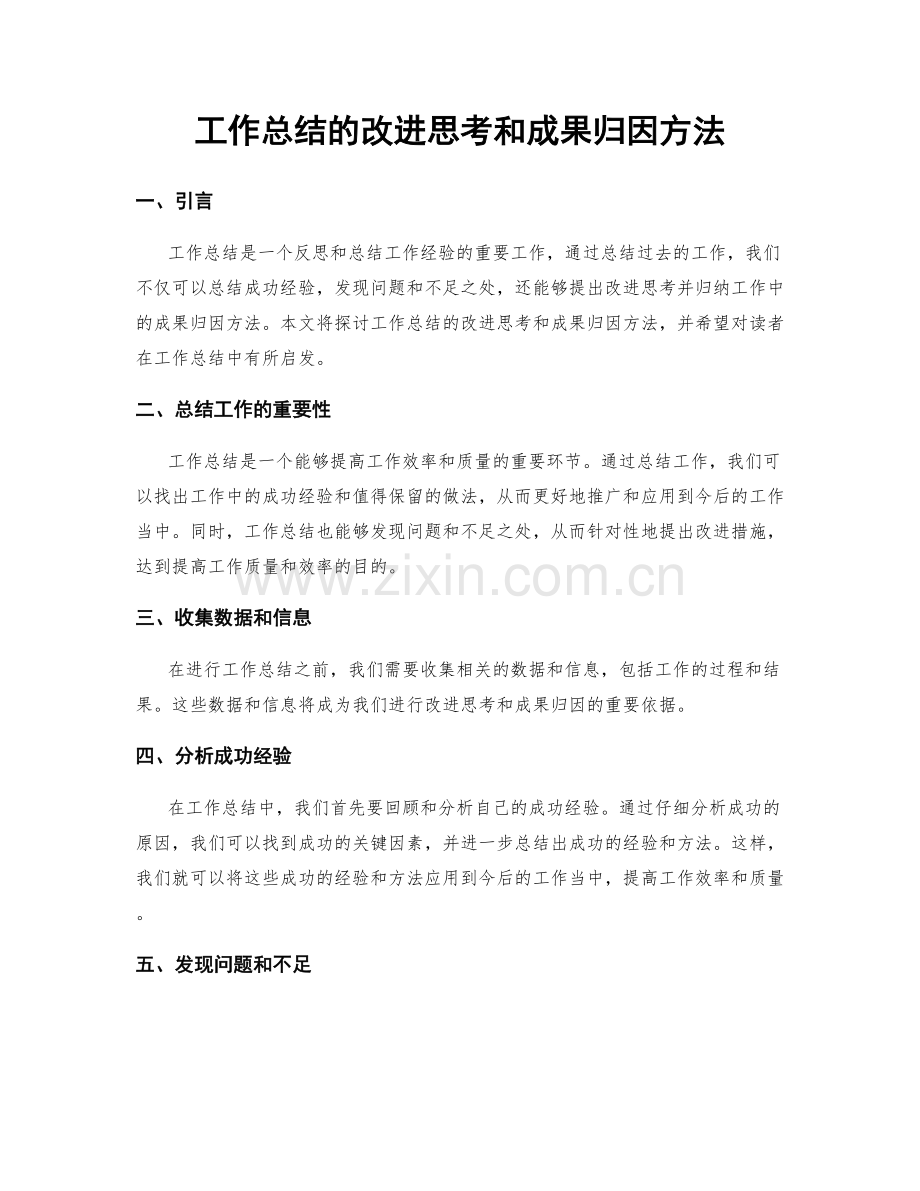 工作总结的改进思考和成果归因方法

一、引言

工作总结是一个反思和总结工作经验的重要工作，通过总结过去的工作，我们不仅可以总结成功经验，发现问题和不足之处，还能够提出改进思考并归纳工作中的成果归因方法。本文将探讨工作总结的改进思考和成果归因方法，并希望对读者在工作总结中有所启发。

二、总结工作的重要性

工作总结是一个能够提高工作效率和质量的重要环节。通过总结工作，我们可以找出工作中的成功经验和值得保留的做法，从而更好地推广和应用到今后的工作当中。同时，工作总结也能够发现问题和不足之处，从而针对性地提出改进措施，达到提高工作质量和效率的目的。

三、收集数据和信息

在进行工作总结之前，我们需要收集相关的数据和信息，包括工作的过程和结果。这些数据和信息将成为我们进行改进思考和成果归因的重要依据。

四、分析成功经验

在工作总结中，我们首先要回顾和分析自己的成功经验。通过仔细分析成功的原因，我们可以找到成功的关键因素，并进一步总结出成功的经验和方法。这样，我们就可以将这些成功的经验和方法应用到今后的工作当中，提高工作效率和质量。

五、发现问题和不足

www.zixin.com.cn